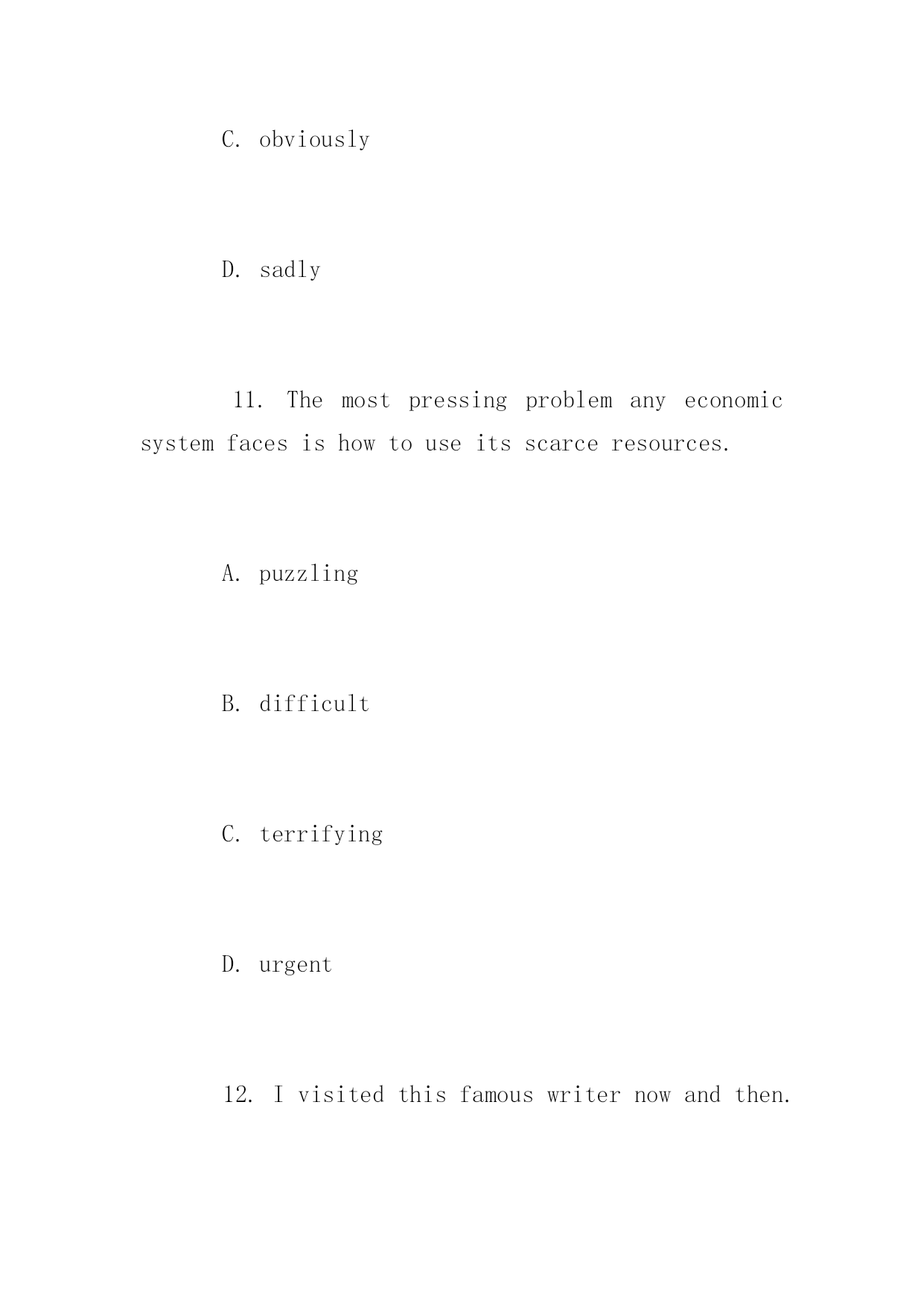 C. obviously

D. sadly

11. The most pressing problem any economic system faces is how to use its scarce resources.

A. puzzling

B. difficult

C. terrifying

D. urgent

12. I visited this famous writer now and then.